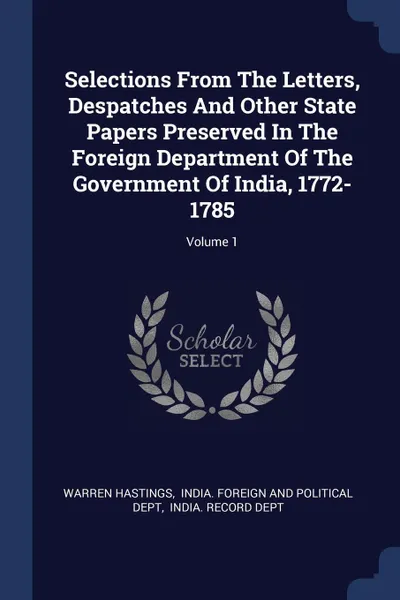 Selections From The Letters, Despatches And Other State Papers Preserved In The Foreign Department Of The Government Of India, 1772-1785

Volume 1

Scholar
SELECT

WARREN HASTINGS, INDIA. FOREIGN AND POLITICAL DEPT, INDIA. RECORD DEPT